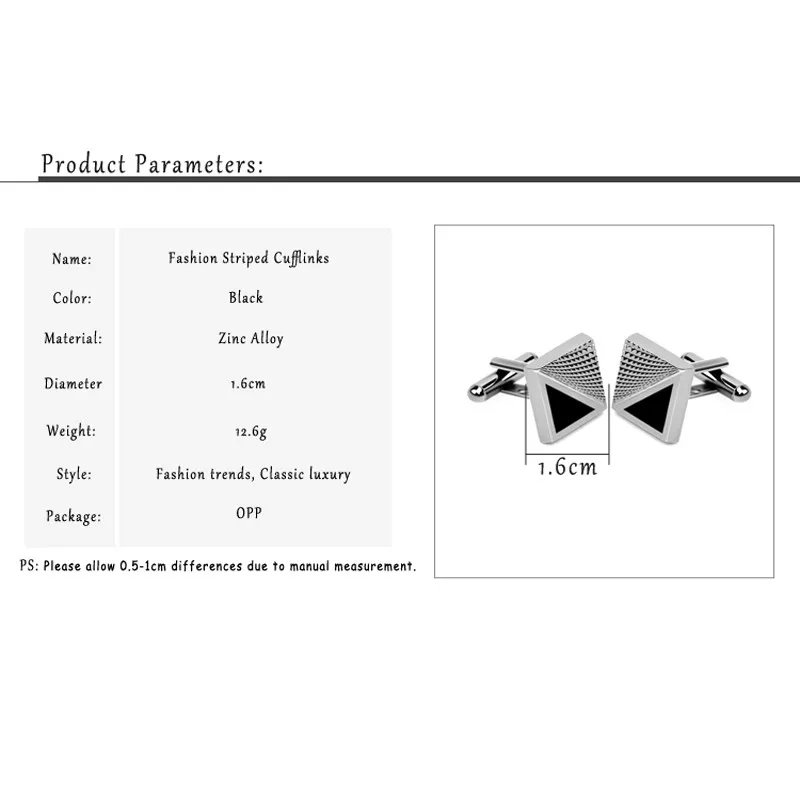 Product Parameters:

| Name: | Fashion Striped Cufflinks |
|---|---|
| Color: | Black |
| Material: | Zinc Alloy |
| Diameter | 1.6cm |
| Weight: | 12.6g |
| Style: | Fashion trends, Classic luxury |
| Package: | OPP |

PS: Please allow 0.5-1cm differences due to manual measurement.

1.6cm